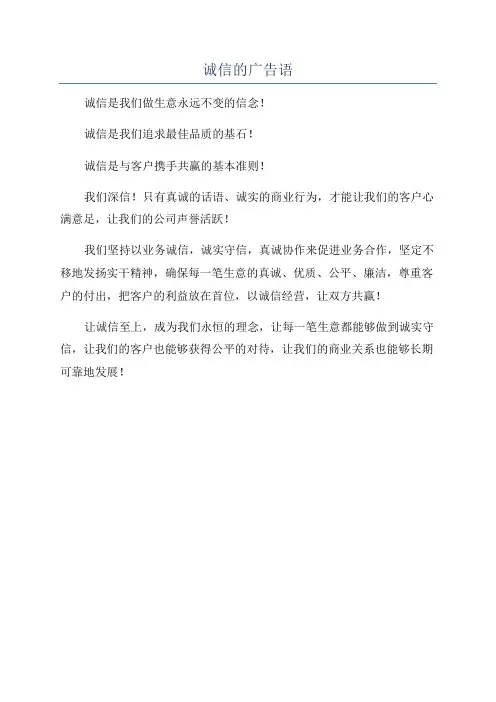 诚信的广告语

诚信是我们做生意永远不变的信念！

诚信是我们追求最佳品质的基石！

诚信是与客户携手共赢的基本准则！

我们深信！只有真诚的话语、诚实的商业行为，才能让我们的客户心满意足，让我们的公司声誉活跃！

我们坚持以业务诚信，诚实守信，真诚协作来促进业务合作，坚定不移地发扬实干精神，确保每一笔生意的真诚、优质、公平、廉洁，尊重客户的付出，把客户的利益放在首位，以诚信经营，让双方共赢！

让诚信至上，成为我们永恒的理念，让每一笔生意都能够做到诚实守信，让我们的客户也能够获得公平的对待，让我们的商业关系也能够长期可靠地发展！